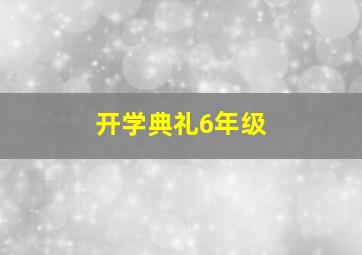 开学典礼6年级